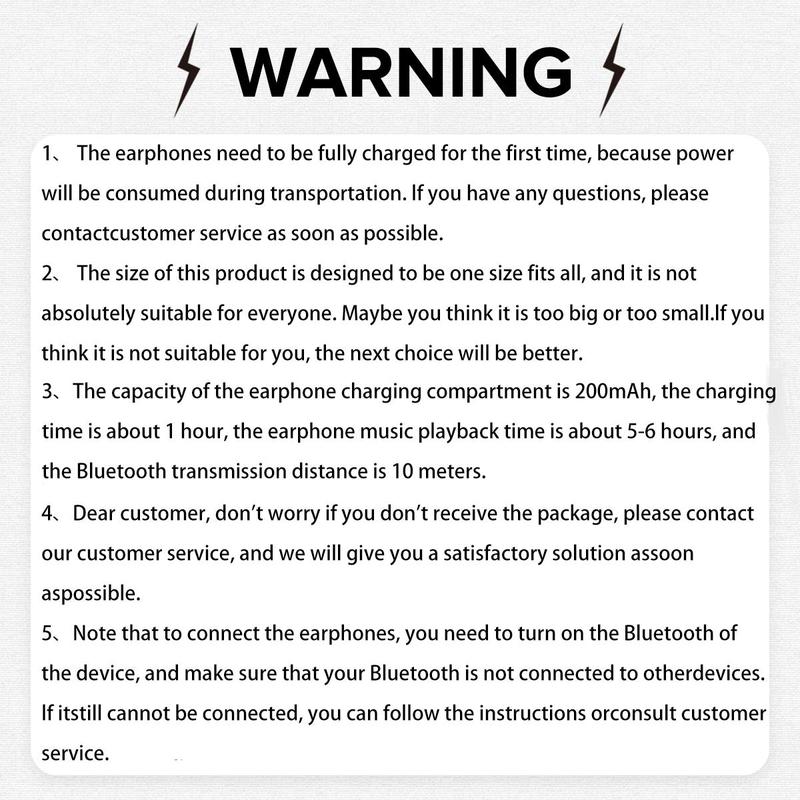 WARNING

1、 The earphones need to be fully charged for the first time, because power will be consumed during transportation. If you have any questions, please contactcustomer service as soon as possible.
2、 The size of this product is designed to be one size fits all, and it is not absolutely suitable for everyone. Maybe you think it is too big or too small.If you think it is not suitable for you, the next choice will be better.
3、The capacity of the earphone charging compartment is 200mAh, the charging time is about 1 hour, the earphone music playback time is about 5-6 hours, and the Bluetooth transmission distance is 10 meters.
4、Dear customer, don't worry if you don't receive the package, please contact our customer service, and we will give you a satisfactory solution assoon aspossible.
5、Note that to connect the earphones, you need to turn on the Bluetooth of the device, and make sure that your Bluetooth is not connected to otherdevices. If itstill cannot be connected, you can follow the instructions orconsult customer service.